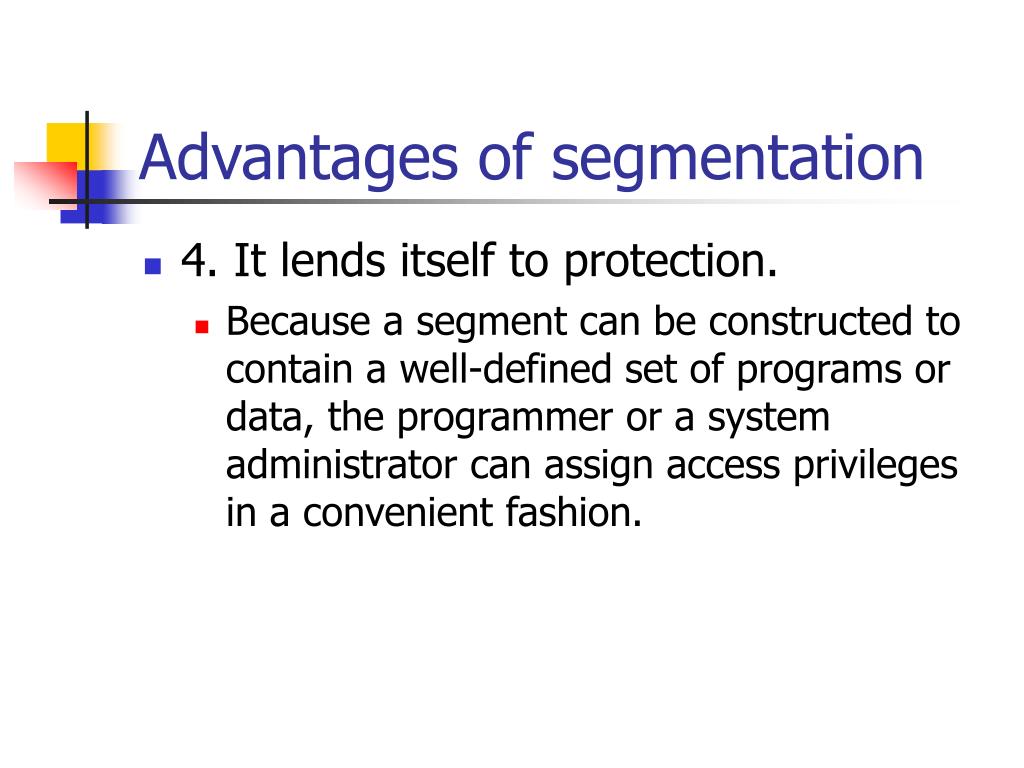 Advantages of segmentation

4. It lends itself to protection.

Because a segment can be constructed to contain a well-defined set of programs or data, the programmer or a system administrator can assign access privileges in a convenient fashion.